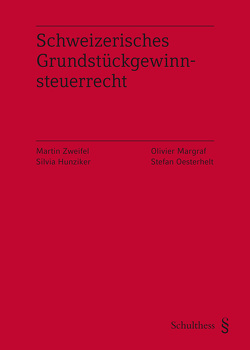 Schweizerisches Grundstückgewinnsteuerrecht

Martin Zweifel
Silvia Hunziker

Olivier Margraf
Stefan Oesterhelt

Schulthess §